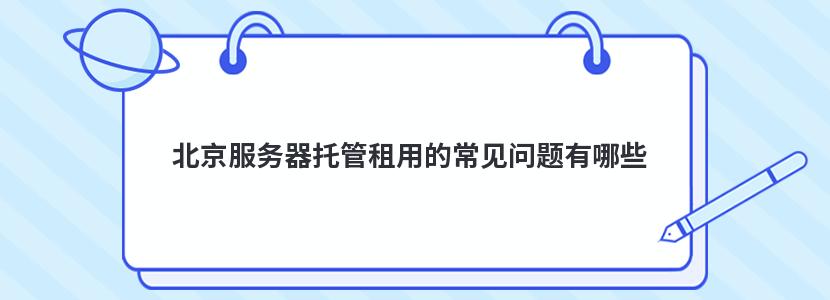 北京服务器托管租用的常见问题有哪些